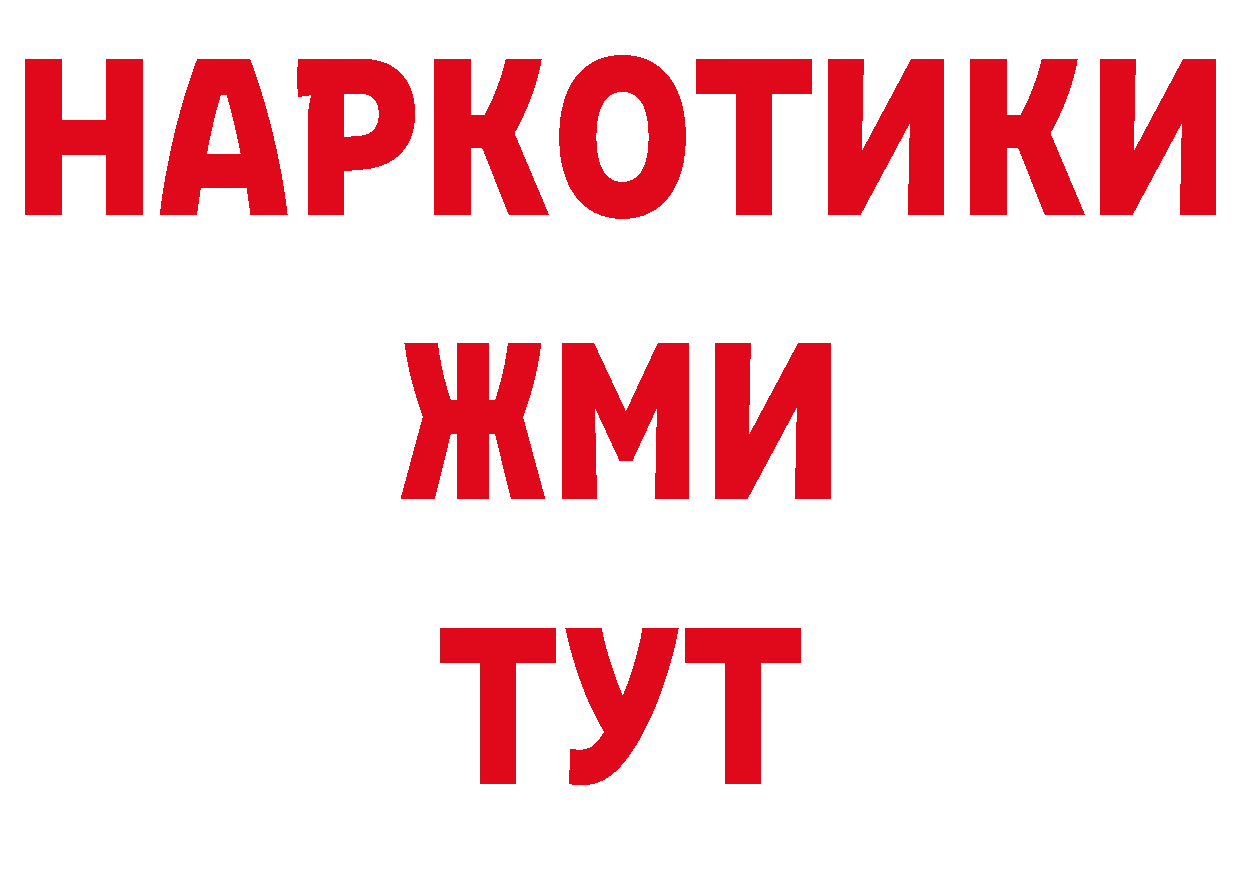 НАРКОТИКИ
ЖМИ
ТУТ